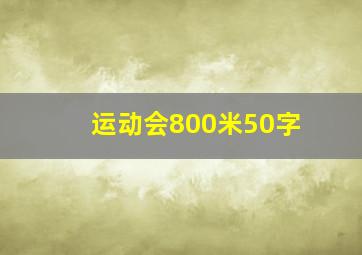 运动会800米50字